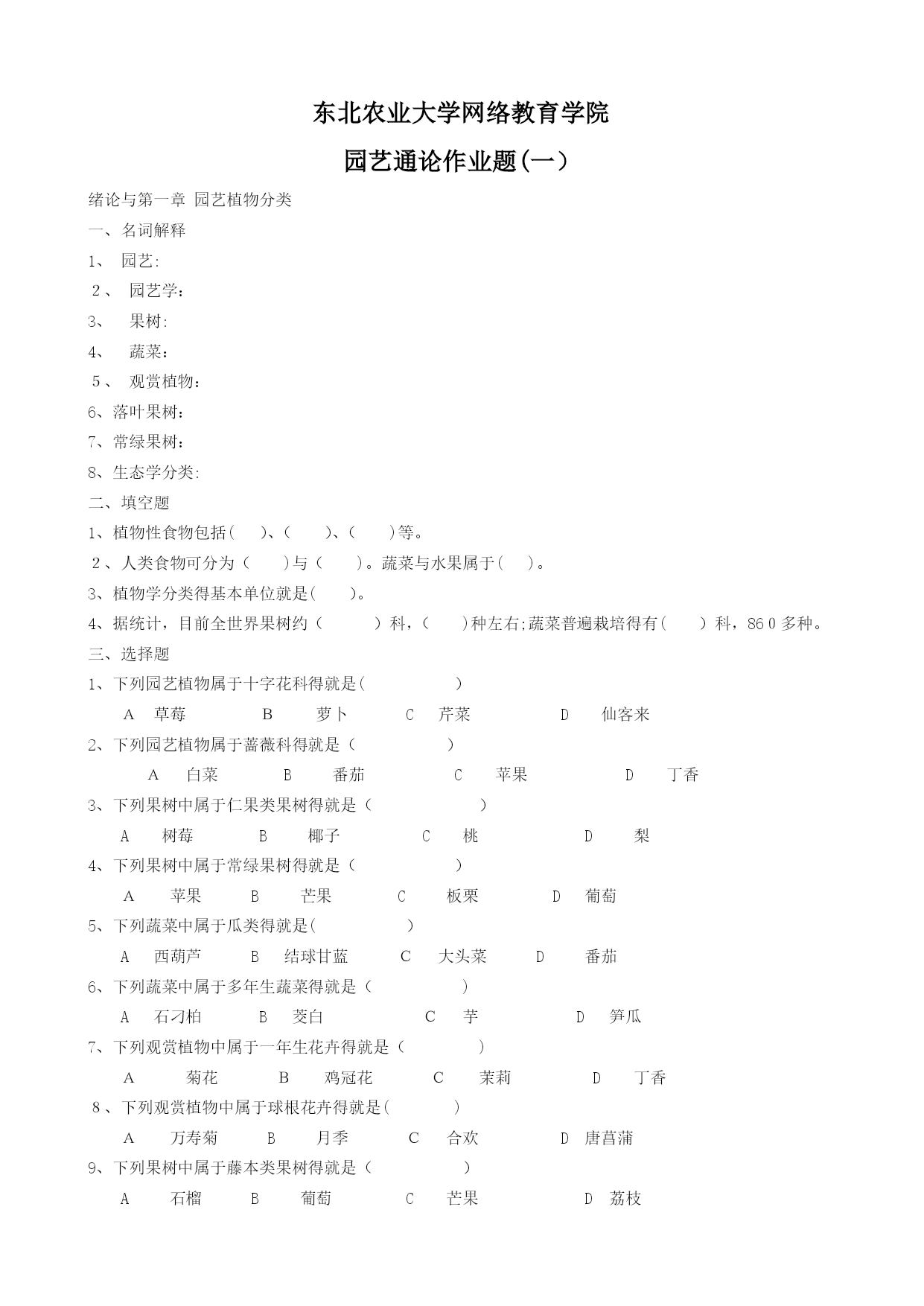 东北农业大学网络教育学院

园艺通论作业题(一)

绪论与第一章 园艺植物分类

一、名词解释

1、 园艺:

2、 园艺学：

3、 果树:

4、 蔬菜：

5、 观赏植物：

6、落叶果树：

7、常绿果树：

8、生态学分类:

二、填空题

1、植物性食物包括(　)、(　)、(　)等。

2、人类食物可分为（　）与（　）。蔬菜与水果属于(　)。

3、植物学分类得基本单位就是(　)。

4、据统计，目前全世界果树约（　）科，(　)种左右;蔬菜普遍栽培得有(　)科，860多种。

三、选择题

1、下列园艺植物属于十字花科得就是(　)

A 草莓　B 萝卜　C 芹菜　D 仙客来

2、下列园艺植物属于蔷薇科得就是（　）

A 白菜　B 番茄　C 苹果　D 丁香

3、下列果树中属于仁果类果树得就是（　）

A 树莓　B 椰子　C 桃　D 梨

4、下列果树中属于常绿果树得就是（　）

A 苹果　B 芒果　C 板栗　D 葡萄

5、下列蔬菜中属于瓜类得就是(　)

A 西葫芦　B 结球甘蓝　C 大头菜　D 番茄

6、下列蔬菜中属于多年生蔬菜得就是（　）

A 石刁柏　B 茭白　C 芋　D 笋瓜

7、下列观赏植物中属于一年生花卉得就是（　）

A 菊花　B 鸡冠花　C 茉莉　D 丁香

8、下列观赏植物中属于球根花卉得就是(　)

A 万寿菊　B 月季　C 合欢　D 唐菖蒲

9、下列果树中属于藤本类果树得就是（　）

A 石榴　B 葡萄　C 芒果　D 荔枝